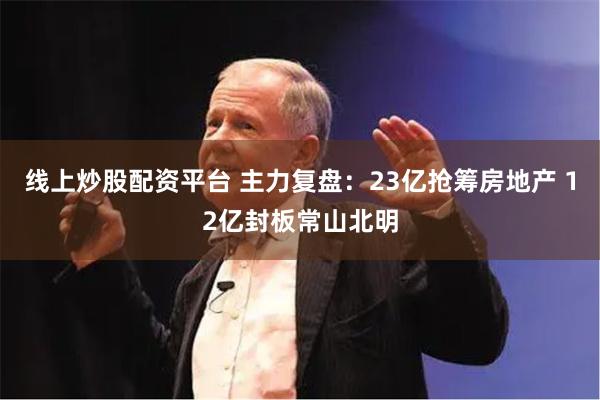 线上炒股配资平台 主力复盘：23亿抢筹房地产 12亿封板常山北明